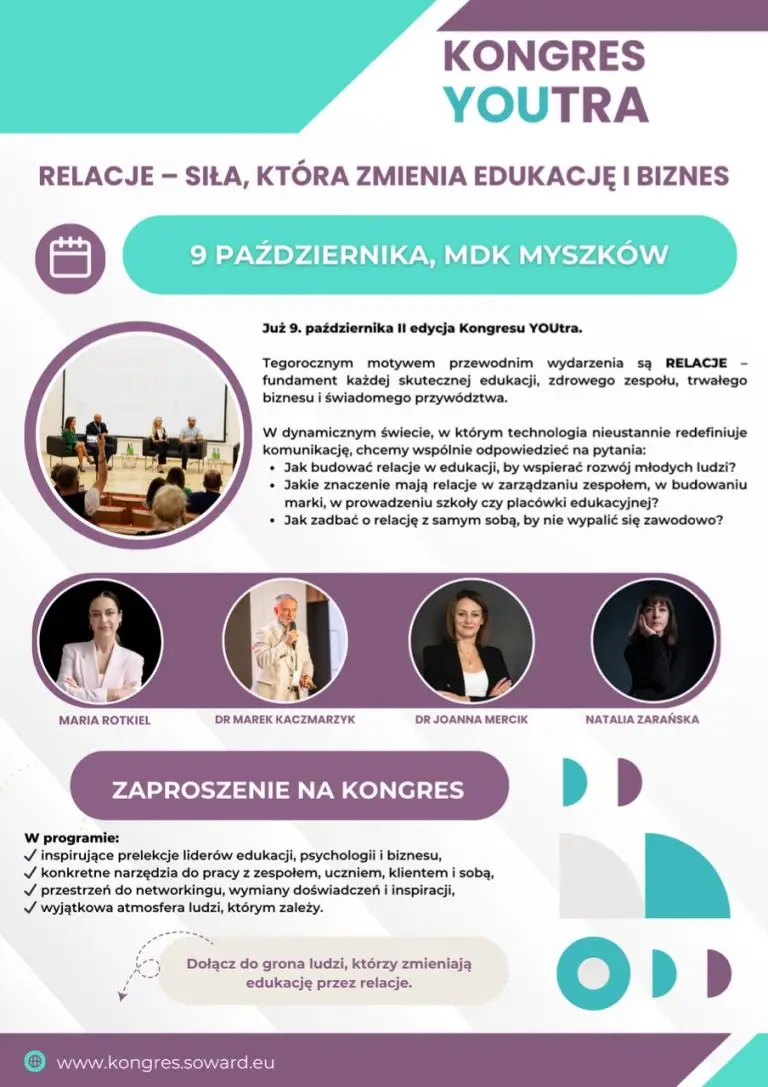 KONGRES YOUTRA

RELACJE – SIŁA, KTÓRA ZMIENIA EDUKACJĘ I BIZNES

9 PAŹDZIERNIKA, MDK MYSZKÓW

Już 9. października II edycja Kongresu YOUtra.

Tegorocznym motywem przewodnim wydarzenia są RELACJE – fundament każdej skutecznej edukacji, zdrowego zespołu, trwałego biznesu i świadomego przywództwa.

W dynamicznym świecie, w którym technologia nieustannie redefiniuje komunikację, chcemy wspólnie odpowiedzieć na pytania:
• Jak budować relacje w edukacji, by wspierać rozwój młodych ludzi?
• Jakie znaczenie mają relacje w zarządzaniu zespołem, w budowaniu marki, w prowadzeniu szkoły czy placówki edukacyjnej?
• Jak zadbać o relację z samym sobą, by nie wypalić się zawodowo?

MARIA ROTKIEL
DR MAREK KACZMARZYK
DR JOANNA MERCIK
NATALIA ZARAŃSKA

ZAPROSZENIE NA KONGRES

W programie:
✓ inspirujące prelekcje liderów edukacji, psychologii i biznesu,
✓ konkretne narzędzia do pracy z zespołem, uczniem, klientem i sobą,
✓ przestrzeń do networkingu, wymiany doświadczeń i inspiracji,
✓ wyjątkowa atmosfera ludzi, którym zależy.

Dołącz do grona ludzi, którzy zmieniają edukację przez relacje.

www.kongres.soward.eu